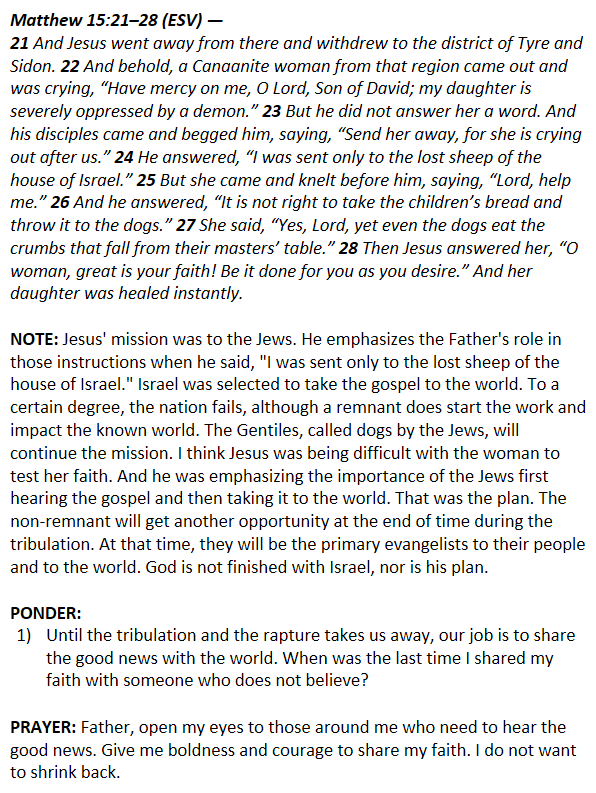 Matthew 15:21–28 (ESV) —
21 And Jesus went away from there and withdrew to the district of Tyre and Sidon. 22 And behold, a Canaanite woman from that region came out and was crying, “Have mercy on me, O Lord, Son of David; my daughter is severely oppressed by a demon.” 23 But he did not answer her a word. And his disciples came and begged him, saying, “Send her away, for she is crying out after us.” 24 He answered, “I was sent only to the lost sheep of the house of Israel.” 25 But she came and knelt before him, saying, “Lord, help me.” 26 And he answered, “It is not right to take the children’s bread and throw it to the dogs.” 27 She said, “Yes, Lord, yet even the dogs eat the crumbs that fall from their masters’ table.” 28 Then Jesus answered her, “O woman, great is your faith! Be it done for you as you desire.” And her daughter was healed instantly.

NOTE: Jesus' mission was to the Jews. He emphasizes the Father's role in those instructions when he said, "I was sent only to the lost sheep of the house of Israel." Israel was selected to take the gospel to the world. To a certain degree, the nation fails, although a remnant does start the work and impact the known world. The Gentiles, called dogs by the Jews, will continue the mission. I think Jesus was being difficult with the woman to test her faith. And he was emphasizing the importance of the Jews first hearing the gospel and then taking it to the world. That was the plan. The non-remnant will get another opportunity at the end of time during the tribulation. At that time, they will be the primary evangelists to their people and to the world. God is not finished with Israel, nor is his plan.

PONDER:
1) Until the tribulation and the rapture takes us away, our job is to share the good news with the world. When was the last time I shared my faith with someone who does not believe?

PRAYER: Father, open my eyes to those around me who need to hear the good news. Give me boldness and courage to share my faith. I do not want to shrink back.